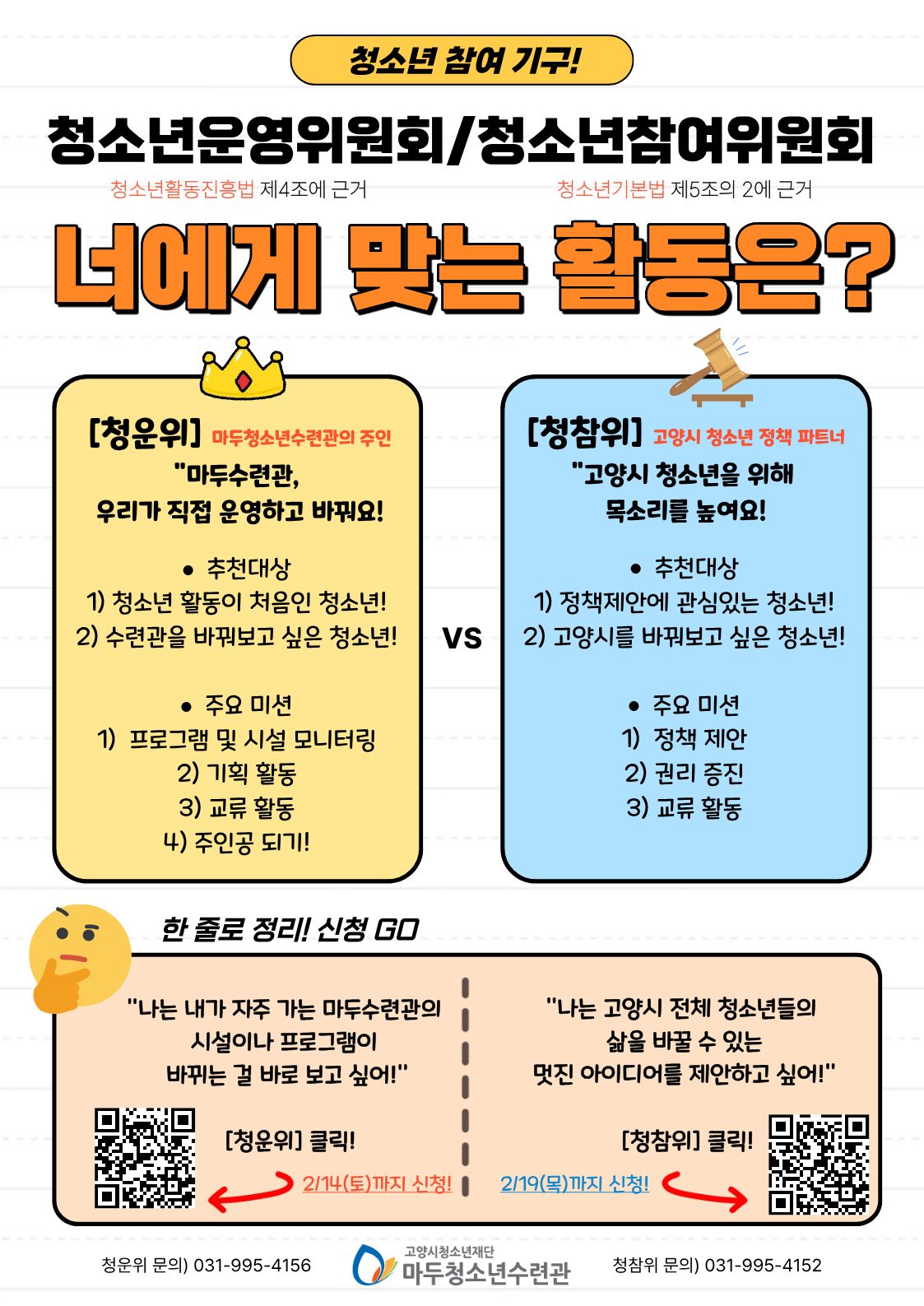 청소년 참여 기구!

청소년운영위원회/청소년참여위원회

청소년활동진흥법 제4조에 근거

청소년기본법 제5조의 2에 근거

너에게 맞는 활동은?

[청운위] 마두청소년수련관의 주인

"마두수련관, 우리가 직접 운영하고 바꿔요!

• 추천대상
1) 청소년 활동이 처음인 청소년!
2) 수련관을 바꿔보고 싶은 청소년!

• 주요 미션
1) 프로그램 및 시설 모니터링
2) 기획 활동
3) 교류 활동
4) 주인공 되기!

VS

[청참위] 고양시 청소년 정책 파트너

"고양시 청소년을 위해 목소리를 높여요!

• 추천대상
1) 정책제안에 관심있는 청소년!
2) 고양시를 바꿔보고 싶은 청소년!

• 주요 미션
1) 정책 제안
2) 권리 증진
3) 교류 활동

한 줄로 정리! 신청 GO

"나는 내가 자주 가는 마두수련관의 시설이나 프로그램이 바뀌는 걸 바로 보고 싶어!"

[청운위] 클릭!

2/14(토)까지 신청!

"나는 고양시 전체 청소년들의 삶을 바꿀 수 있는 멋진 아이디어를 제안하고 싶어!"

[청참위] 클릭!

2/19(목)까지 신청!

청운위 문의) 031-995-4156

고양시청소년재단
마두청소년수련관

청참위 문의) 031-995-4152